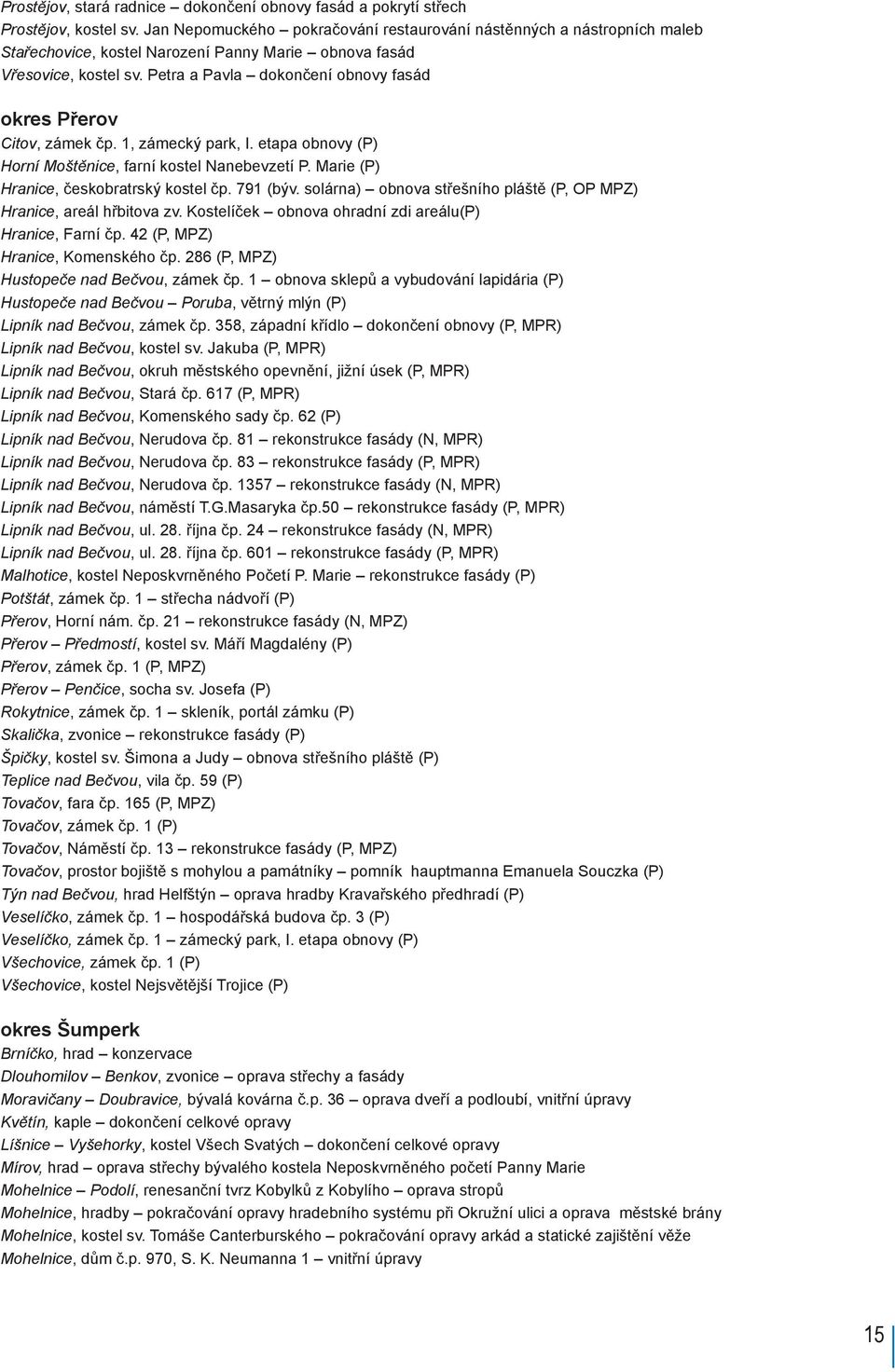 Prostějov, stará radnice – dokončení obnovy fasád a pokrytí střech
Prostějov, kostel sv. Jan Nepomuckého – pokračování restaurování nástěnných a nástropních maleb
Stařechovice, kostel Narození Panny Marie – obnova fasád
Vřesovice, kostel sv. Petra a Pavla – dokončení obnovy fasád

okres Přerov
Citov, zámek čp. 1, zámecký park, I. etapa obnovy (P)
Horní Moštěnice, farní kostel Nanebevzetí P. Marie (P)
Hranice, českobratrský kostel čp. 791 (býv. solárna) – obnova střešního pláště (P, OP MPZ)
Hranice, areál hřbitova zv. Kostelíček – obnova ohradní zdi areálu(P)
Hranice, Farní čp. 42 (P, MPZ)
Hranice, Komenského čp. 286 (P, MPZ)
Hustopeče nad Bečvou, zámek čp. 1 – obnova sklepů a vybudování lapidária (P)
Hustopeče nad Bečvou – Poruba, větrný mlýn (P)
Lipník nad Bečvou, zámek čp. 358, západní křídlo – dokončení obnovy (P, MPR)
Lipník nad Bečvou, kostel sv. Jakuba (P, MPR)
Lipník nad Bečvou, okruh městského opevnění, jižní úsek (P, MPR)
Lipník nad Bečvou, Stará čp. 617 (P, MPR)
Lipník nad Bečvou, Komenského sady čp. 62 (P)
Lipník nad Bečvou, Nerudova čp. 81 – rekonstrukce fasády (N, MPR)
Lipník nad Bečvou, Nerudova čp. 83 – rekonstrukce fasády (P, MPR)
Lipník nad Bečvou, Nerudova čp. 1357 – rekonstrukce fasády (N, MPR)
Lipník nad Bečvou, náměstí T.G.Masaryka čp.50 – rekonstrukce fasády (P, MPR)
Lipník nad Bečvou, ul. 28. října čp. 24 – rekonstrukce fasády (N, MPR)
Lipník nad Bečvou, ul. 28. října čp. 601 – rekonstrukce fasády (P, MPR)
Malhotice, kostel Neposkvrněného Početí P. Marie – rekonstrukce fasády (P)
Potštát, zámek čp. 1 – střecha nádvoří (P)
Přerov, Horní nám. čp. 21 – rekonstrukce fasády (N, MPZ)
Přerov – Předmostí, kostel sv. Máří Magdalény (P)
Přerov, zámek čp. 1 (P, MPZ)
Přerov – Penčice, socha sv. Josefa (P)
Rokytnice, zámek čp. 1 – skleník, portál zámku (P)
Skalička, zvonice – rekonstrukce fasády (P)
Špičky, kostel sv. Šimona a Judy – obnova střešního pláště (P)
Teplice nad Bečvou, vila čp. 59 (P)
Tovačov, fara čp. 165 (P, MPZ)
Tovačov, zámek čp. 1 (P)
Tovačov, Náměstí čp. 13 – rekonstrukce fasády (P, MPZ)
Tovačov, prostor bojiště s mohylou a památníky – pomník hauptmanna Emanuela Souczka (P)
Týn nad Bečvou, hrad Helfštýn – oprava hradby Kravařského předhradí (P)
Veselíčko, zámek čp. 1 – hospodářská budova čp. 3 (P)
Veselíčko, zámek čp. 1 – zámecký park, I. etapa obnovy (P)
Všechovice, zámek čp. 1 (P)
Všechovice, kostel Nejsvětější Trojice (P)

okres Šumperk
Brníčko, hrad – konzervace
Dlouhomilov – Benkov, zvonice – oprava střechy a fasády
Moravičany – Doubravice, bývalá kovárna č.p. 36 – oprava dveří a podloubí, vnitřní úpravy
Květín, kaple – dokončení celkové opravy
Líšnice – Vyšehorky, kostel Všech Svatých – dokončení celkové opravy
Mírov, hrad – oprava střechy bývalého kostela Neposkvrněného početí Panny Marie
Mohelnice – Podolí, renesanční tvrz Kobylků z Kobylího – oprava stropů
Mohelnice, hradby – pokračování opravy hradebního systému při Okružní ulici a oprava městské brány
Mohelnice, kostel sv. Tomáše Canterburského – pokračování opravy arkád a statické zajištění věže
Mohelnice, dům č.p. 970, S. K. Neumanna 1 – vnitřní úpravy

15